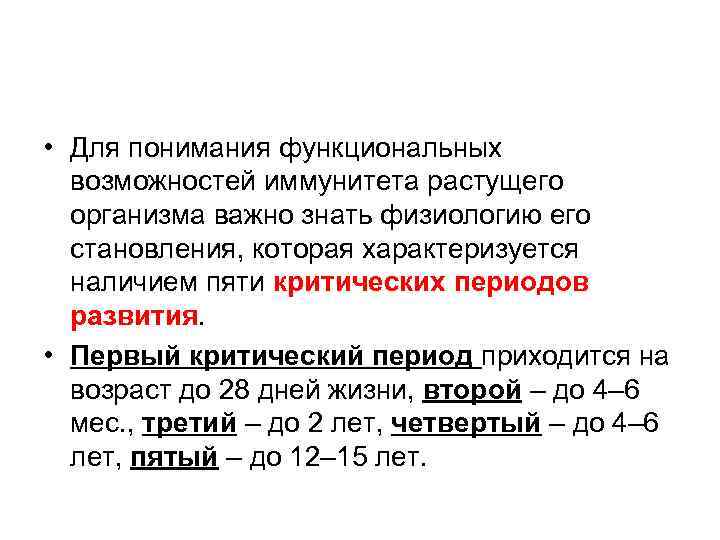 • Для понимания функциональных возможностей иммунитета растущего организма важно знать физиологию его становления, которая характеризуется наличием пяти критических периодов развития.

• Первый критический период приходится на возраст до 28 дней жизни, второй – до 4–6 мес., третий – до 2 лет, четвертый – до 4–6 лет, пятый – до 12–15 лет.